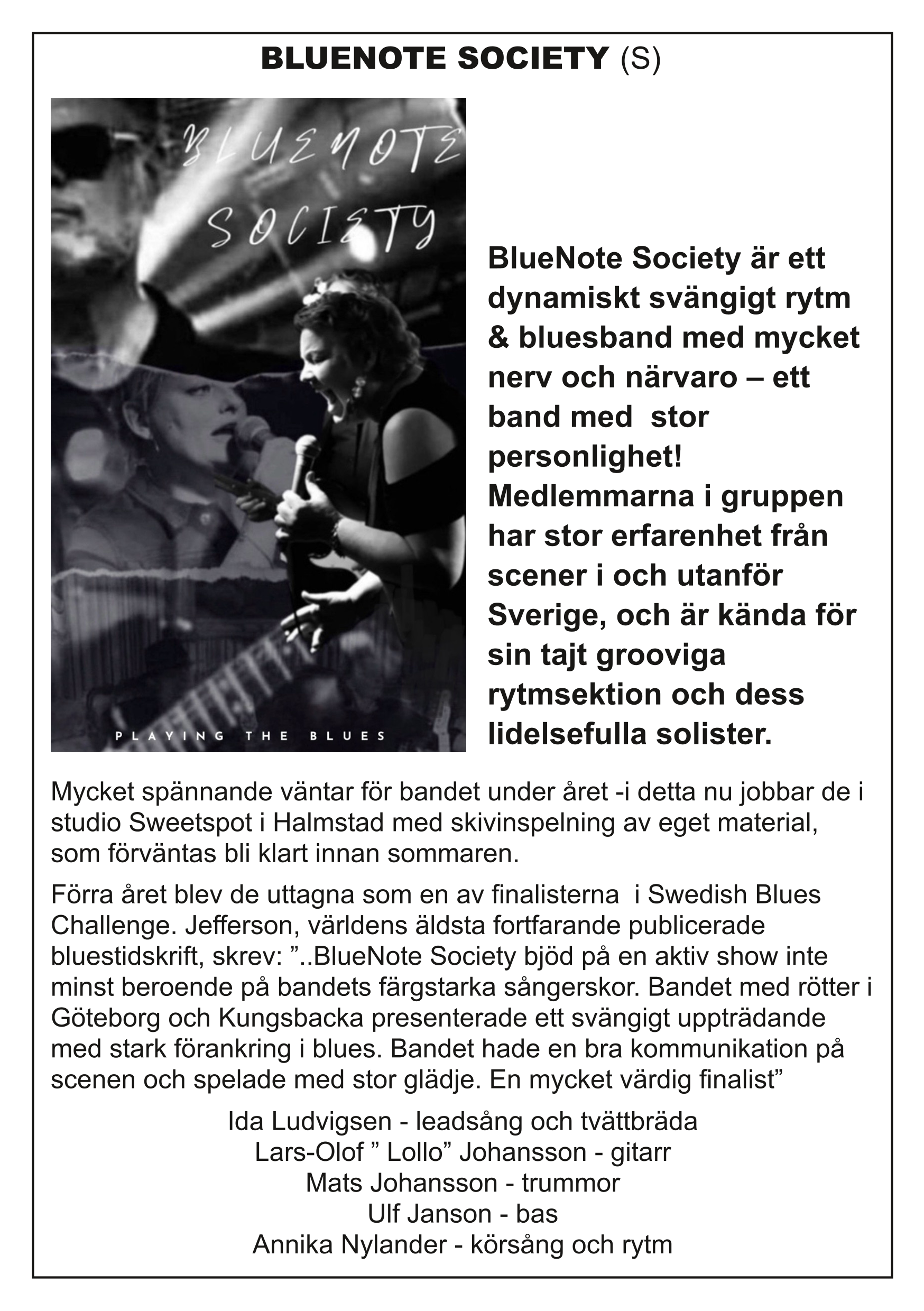 BLUENOTE SOCIETY (S)

BLUENOTE SOCIETY

PLAYING THE BLUES

BlueNote Society är ett dynamiskt svängigt rytm & bluesband med mycket nerv och närvaro – ett band med  stor personlighet! Medlemmarna i gruppen har stor erfarenhet från scener i och utanför Sverige, och är kända för sin tajt grooviga rytmsektion och dess lidelsefulla solister.

Mycket spännande väntar för bandet under året -i detta nu jobbar de i studio Sweetspot i Halmstad med skivinspelning av eget material, som förväntas bli klart innan sommaren.

Förra året blev de uttagna som en av finalisterna  i Swedish Blues Challenge. Jefferson, världens äldsta fortfarande publicerade bluestidskrift, skrev: ”..BlueNote Society bjöd på en aktiv show inte minst beroende på bandets färgstarka sångerskor. Bandet med rötter i Göteborg och Kungsbacka presenterade ett svängigt uppträdande med stark förankring i blues. Bandet hade en bra kommunikation på scenen och spelade med stor glädje. En mycket värdig finalist”

Ida Ludvigsen - leadsång och tvättbräda
Lars-Olof ” Lollo” Johansson - gitarr
Mats Johansson - trummor
Ulf Janson - bas
Annika Nylander - körsång och rytm